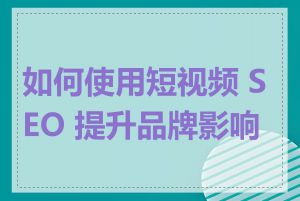 如何使用短视频 SEO 提升品牌影响